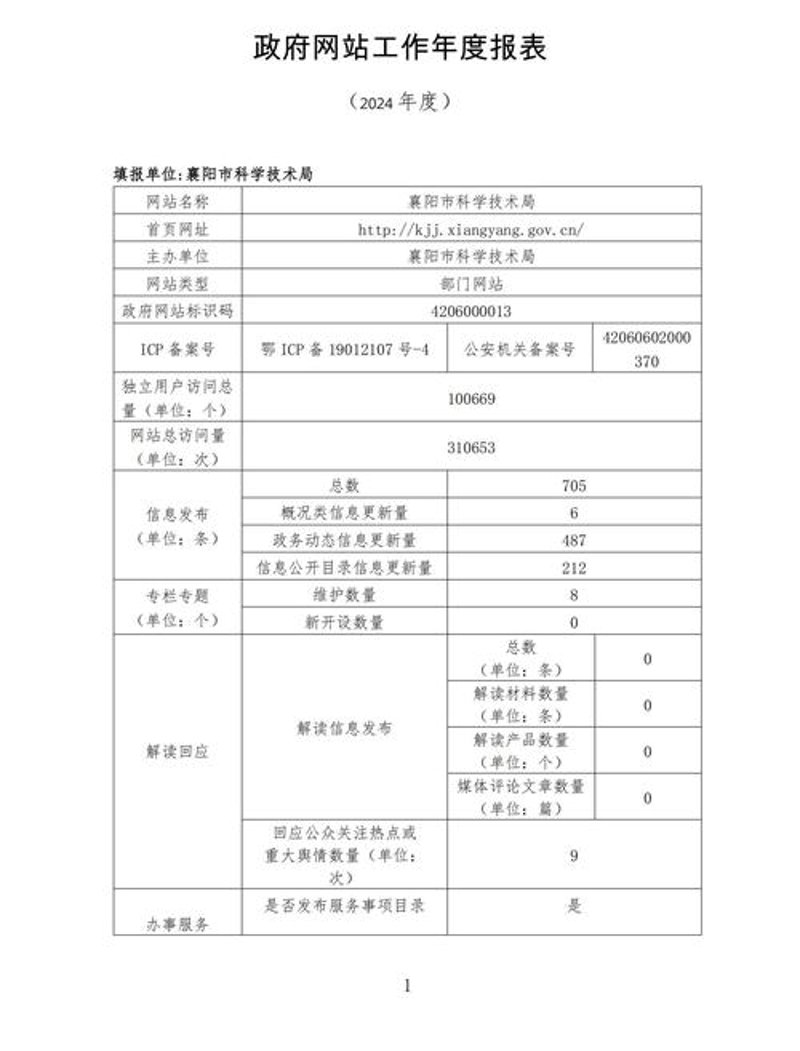 政府网站工作年度报表

（2024 年度）

填报单位：襄阳市科学技术局

| 网站名称 | 襄阳市科学技术局 | | |
|---|---|---|---|
| 首页网址 | http://kjj.xiangyang.gov.cn/ | | |
| 主办单位 | 襄阳市科学技术局 | | |
| 网站类型 | 部门网站 | | |
| 政府网站标识码 | 4206000013 | | |
| ICP 备案号 | 鄂 ICP 备 19012107 号-4 | 公安机关备案号 | 42060602000370 |
| 独立用户访问总量（单位：个） | 100669 | | |
| 网站总访问量（单位：次） | 310653 | | |
| 信息发布（单位：条） | 总数 | 705 | |
| | 概况类信息更新量 | 6 | |
| | 政务动态信息更新量 | 487 | |
| | 信息公开目录信息更新量 | 212 | |
| 专栏专题（单位：个） | 维护数量 | 8 | |
| | 新开设数量 | 0 | |
| 解读回应 | 解读信息发布 | 总数（单位：条） | 0 |
| | | 解读材料数量（单位：条） | 0 |
| | | 解读产品数量（单位：个） | 0 |
| | | 媒体评论文章数量（单位：篇） | 0 |
| | 回应公众关注热点或重大舆情数量（单位：次） | 9 | |
| 办事服务 | 是否发布服务事项目录 | 是 | |

1